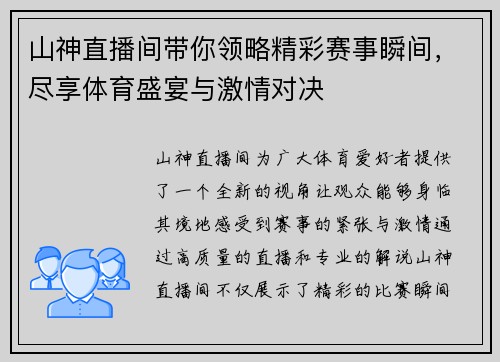 山神直播间带你领略精彩赛事瞬间，尽享体育盛宴与激情对决

山神直播间为广大体育爱好者提供了一个全新的视角让观众能够身临其境地感受到赛事的紧张与激情通过高质量的直播和专业的解说山神直播间不仅展示了精彩的比赛瞬间